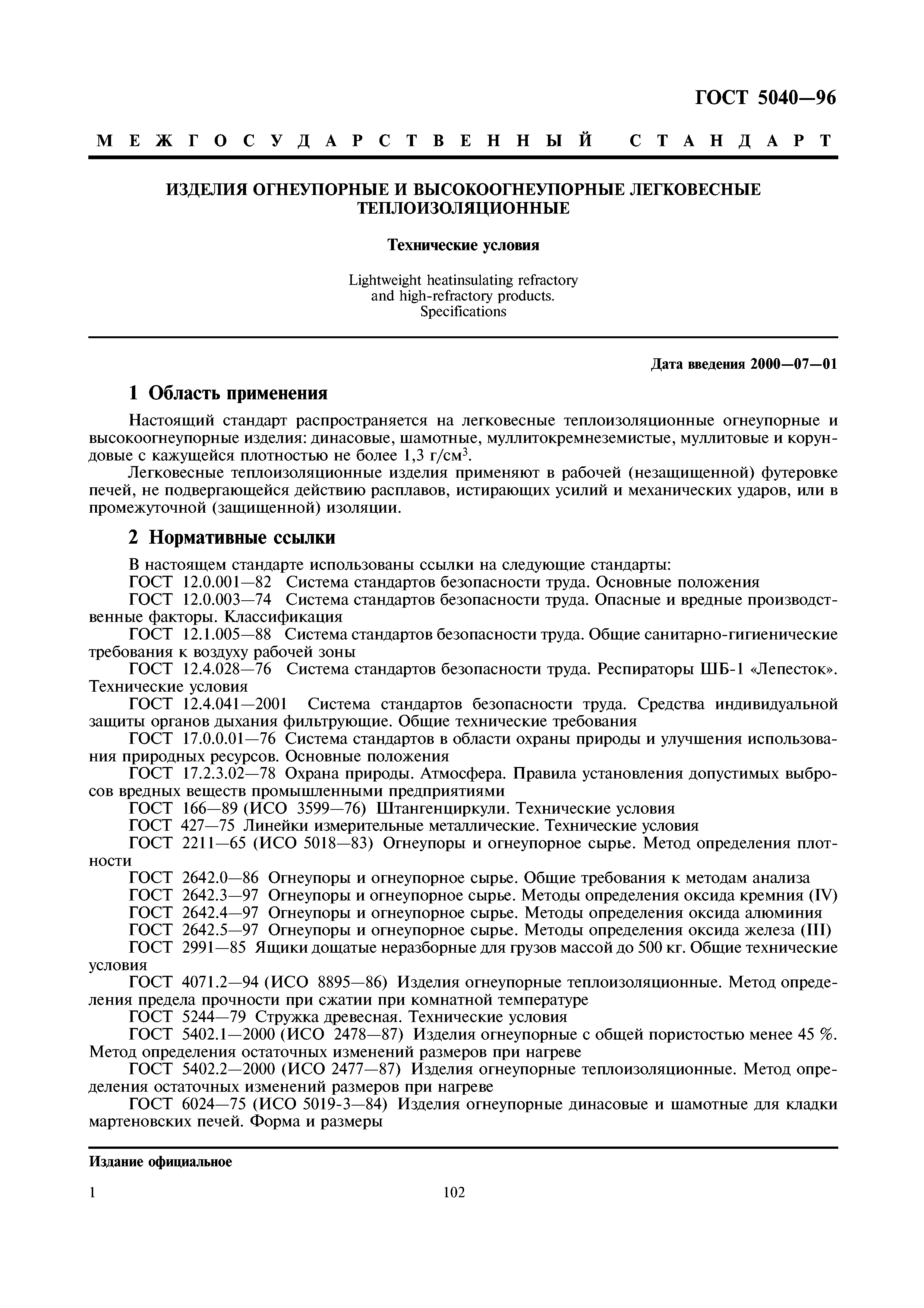 ГОСТ 5040—96

МЕЖГОСУДАРСТВЕННЫЙ СТАНДАРТ

ИЗДЕЛИЯ ОГНЕУПОРНЫЕ И ВЫСОКООГНЕУПОРНЫЕ ЛЕГКОВЕСНЫЕ ТЕПЛОИЗОЛЯЦИОННЫЕ

Технические условия

Lightweight heatinsulating refractory and high-refractory products. Specifications

Дата введения 2000—07—01

1 Область применения

Настоящий стандарт распространяется на легковесные теплоизоляционные огнеупорные и высокоогнеупорные изделия: динасовые, шамотные, муллитокремнеземистые, муллитовые и корундовые с кажущейся плотностью не более 1,3 г/см$^3$.

Легковесные теплоизоляционные изделия применяют в рабочей (незащищенной) футеровке печей, не подвергающейся действию расплавов, истирающих усилий и механических ударов, или в промежуточной (защищенной) изоляции.

2 Нормативные ссылки

В настоящем стандарте использованы ссылки на следующие стандарты:
ГОСТ 12.0.001—82 Система стандартов безопасности труда. Основные положения
ГОСТ 12.0.003—74 Система стандартов безопасности труда. Опасные и вредные производственные факторы. Классификация
ГОСТ 12.1.005—88 Система стандартов безопасности труда. Общие санитарно-гигиенические требования к воздуху рабочей зоны
ГОСТ 12.4.028—76 Система стандартов безопасности труда. Респираторы ШБ-1 «Лепесток». Технические условия
ГОСТ 12.4.041—2001 Система стандартов безопасности труда. Средства индивидуальной защиты органов дыхания фильтрующие. Общие технические требования
ГОСТ 17.0.0.01—76 Система стандартов в области охраны природы и улучшения использования природных ресурсов. Основные положения
ГОСТ 17.2.3.02—78 Охрана природы. Атмосфера. Правила установления допустимых выбросов вредных веществ промышленными предприятиями
ГОСТ 166—89 (ИСО 3599—76) Штангенциркули. Технические условия
ГОСТ 427—75 Линейки измерительные металлические. Технические условия
ГОСТ 2211—65 (ИСО 5018—83) Огнеупоры и огнеупорное сырье. Метод определения плотности
ГОСТ 2642.0—86 Огнеупоры и огнеупорное сырье. Общие требования к методам анализа
ГОСТ 2642.3—97 Огнеупоры и огнеупорное сырье. Методы определения оксида кремния (IV)
ГОСТ 2642.4—97 Огнеупоры и огнеупорное сырье. Методы определения оксида алюминия
ГОСТ 2642.5—97 Огнеупоры и огнеупорное сырье. Методы определения оксида железа (III)
ГОСТ 2991—85 Ящики дощатые неразборные для грузов массой до 500 кг. Общие технические условия
ГОСТ 4071.2—94 (ИСО 8895—86) Изделия огнеупорные теплоизоляционные. Метод определения предела прочности при сжатии при комнатной температуре
ГОСТ 5244—79 Стружка древесная. Технические условия
ГОСТ 5402.1—2000 (ИСО 2478—87) Изделия огнеупорные с общей пористостью менее 45 %. Метод определения остаточных изменений размеров при нагреве
ГОСТ 5402.2—2000 (ИСО 2477—87) Изделия огнеупорные теплоизоляционные. Метод определения остаточных изменений размеров при нагреве
ГОСТ 6024—75 (ИСО 5019-3—84) Изделия огнеупорные динасовые и шамотные для кладки мартеновских печей. Форма и размеры

Издание официальное

1

102